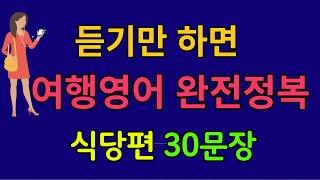 듣기만 하면

여행영어 완전정복

식당편 30문장